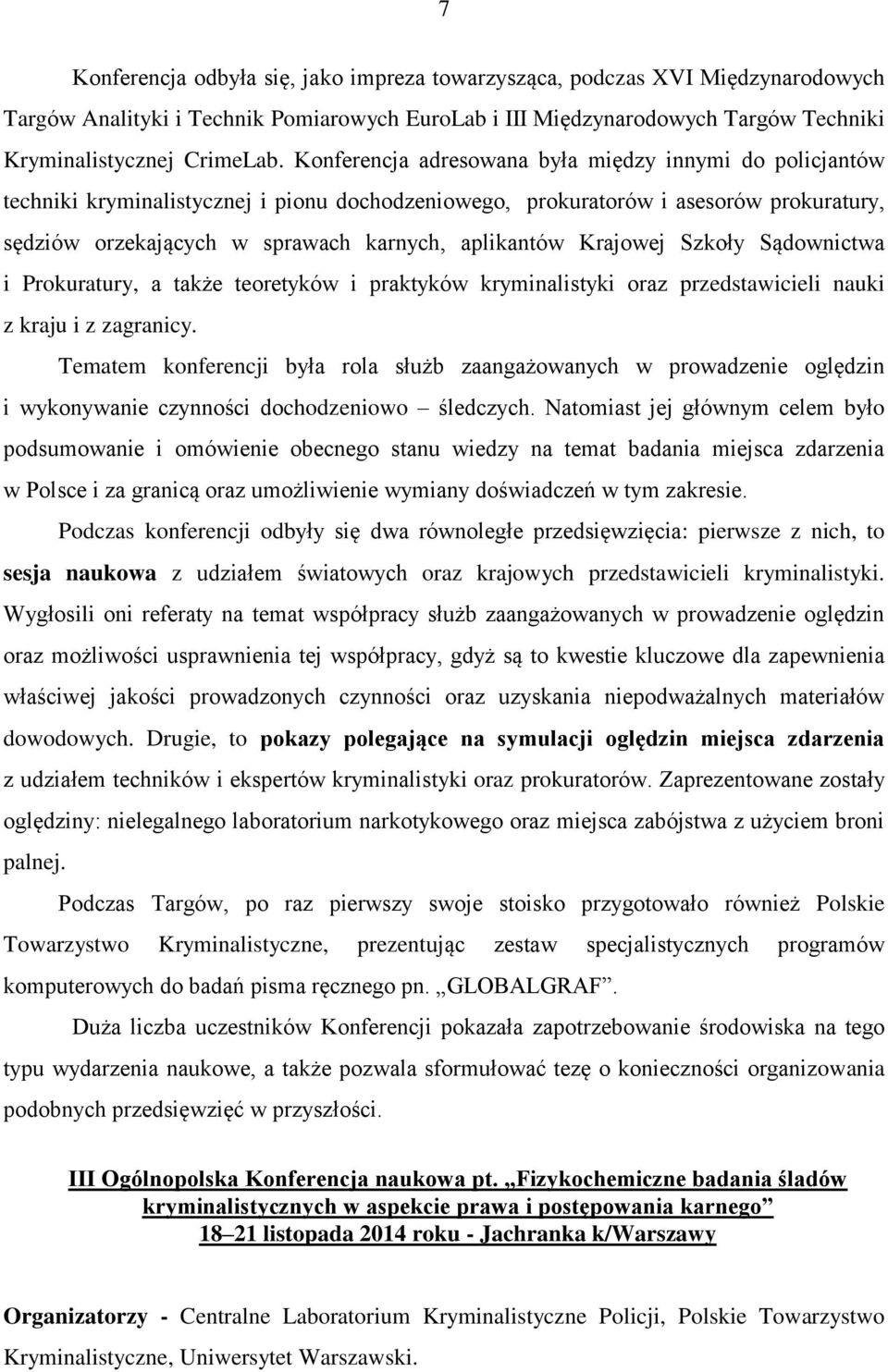 7

Konferencja odbyła się, jako impreza towarzysząca, podczas XVI Międzynarodowych Targów Analityki i Technik Pomiarowych EuroLab i III Międzynarodowych Targów Techniki Kryminalistycznej CrimeLab. Konferencja adresowana była między innymi do policjantów techniki kryminalistycznej i pionu dochodzeniowego, prokuratorów i asesorów prokuratury, sędziów orzekających w sprawach karnych, aplikantów Krajowej Szkoły Sądownictwa i Prokuratury, a także teoretyków i praktyków kryminalistyki oraz przedstawicieli nauki z kraju i z zagranicy.

Tematem konferencji była rola służb zaangażowanych w prowadzenie oględzin i wykonywanie czynności dochodzeniowo – śledczych. Natomiast jej głównym celem było podsumowanie i omówienie obecnego stanu wiedzy na temat badania miejsca zdarzenia w Polsce i za granicą oraz umożliwienie wymiany doświadczeń w tym zakresie.

Podczas konferencji odbyły się dwa równoległe przedsięwzięcia: pierwsze z nich, to sesja naukowa z udziałem światowych oraz krajowych przedstawicieli kryminalistyki. Wygłosili oni referaty na temat współpracy służb zaangażowanych w prowadzenie oględzin oraz możliwości usprawnienia tej współpracy, gdyż są to kwestie kluczowe dla zapewnienia właściwej jakości prowadzonych czynności oraz uzyskania niepodważalnych materiałów dowodowych. Drugie, to pokazy polegające na symulacji oględzin miejsca zdarzenia z udziałem techników i ekspertów kryminalistyki oraz prokuratorów. Zaprezentowane zostały oględziny: nielegalnego laboratorium narkotykowego oraz miejsca zabójstwa z użyciem broni palnej.

Podczas Targów, po raz pierwszy swoje stoisko przygotowało również Polskie Towarzystwo Kryminalistyczne, prezentując zestaw specjalistycznych programów komputerowych do badań pisma ręcznego pn. „GLOBALGRAF”.

Duża liczba uczestników Konferencji pokazała zapotrzebowanie środowiska na tego typu wydarzenia naukowe, a także pozwala sformułować tezę o konieczności organizowania podobnych przedsięwzięć w przyszłości.

III Ogólnopolska Konferencja naukowa pt. „Fizykochemiczne badania śladów kryminalistycznych w aspekcie prawa i postępowania karnego”
18–21 listopada 2014 roku - Jachranka k/Warszawy

Organizatorzy - Centralne Laboratorium Kryminalistyczne Policji, Polskie Towarzystwo Kryminalistyczne, Uniwersytet Warszawski.